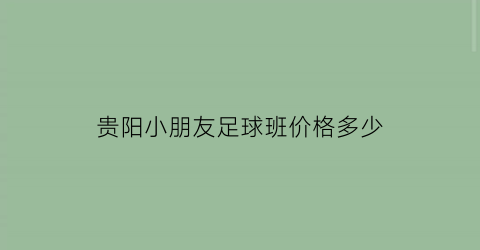 贵阳小朋友足球班价格多少